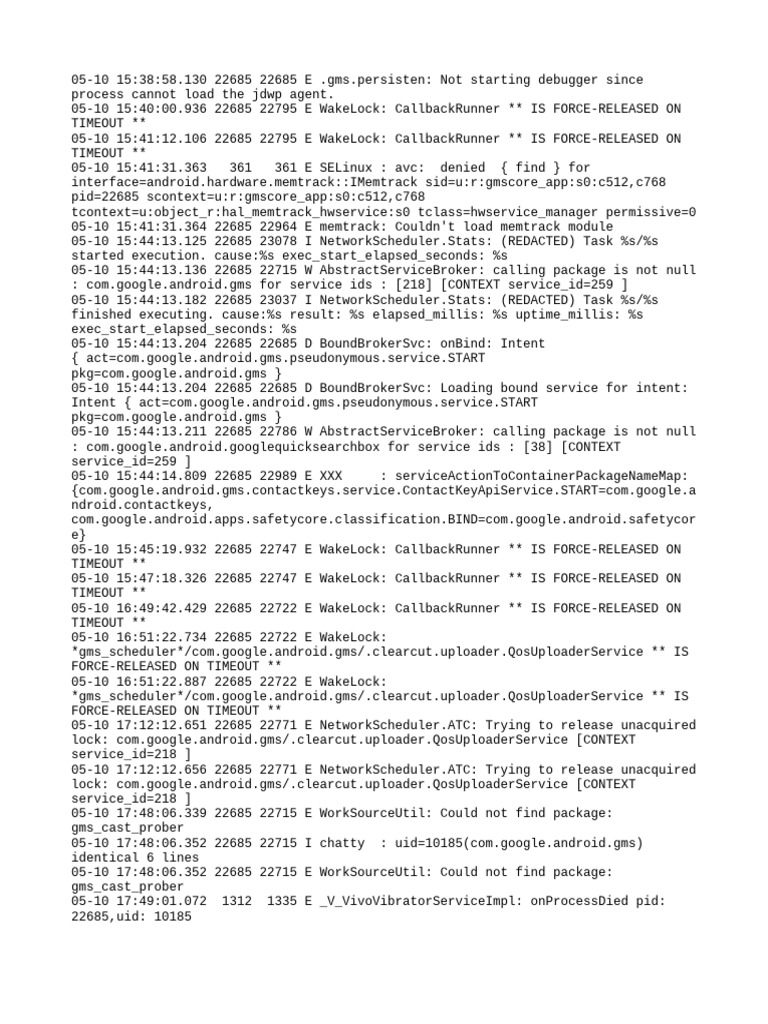 05-10 15:38:58.130 22685 22685 E .gms.persisten: Not starting debugger since process cannot load the jdwp agent.
05-10 15:40:00.936 22685 22795 E WakeLock: CallbackRunner ** IS FORCE-RELEASED ON TIMEOUT **
05-10 15:41:12.106 22685 22795 E WakeLock: CallbackRunner ** IS FORCE-RELEASED ON TIMEOUT **
05-10 15:41:31.363 361 361 E SELinux : avc: denied { find } for interface=android.hardware.memtrack::IMemtrack sid=u:r:gmscore_app:s0:c512,c768 pid=22685 scontext=u:r:gmscore_app:s0:c512,c768 tcontext=u:object_r:hal_memtrack_hwservice:s0 tclass=hwservice_manager permissive=0
05-10 15:41:31.364 22685 22964 E memtrack: Couldn't load memtrack module
05-10 15:44:13.125 22685 23078 I NetworkScheduler.Stats: (REDACTED) Task %s/%s started execution. cause:%s exec_start_elapsed_seconds: %s
05-10 15:44:13.136 22685 22715 W AbstractServiceBroker: calling package is not null : com.google.android.gms for service ids : [218] [CONTEXT service_id=259 ]
05-10 15:44:13.182 22685 23037 I NetworkScheduler.Stats: (REDACTED) Task %s/%s finished executing. cause:%s result: %s elapsed_millis: %s uptime_millis: %s exec_start_elapsed_seconds: %s
05-10 15:44:13.204 22685 22685 D BoundBrokerSvc: onBind: Intent { act=com.google.android.gms.pseudonymous.service.START pkg=com.google.android.gms }
05-10 15:44:13.204 22685 22685 D BoundBrokerSvc: Loading bound service for intent: Intent { act=com.google.android.gms.pseudonymous.service.START pkg=com.google.android.gms }
05-10 15:44:13.211 22685 22786 W AbstractServiceBroker: calling package is not null : com.google.android.googlequicksearchbox for service ids : [38] [CONTEXT service_id=259 ]
05-10 15:44:14.809 22685 22989 E XXX : serviceActionToContainerPackageNameMap: {com.google.android.gms.contactkeys.service.ContactKeyApiService.START=com.google.android.contactkeys, com.google.android.apps.safetycore.classification.BIND=com.google.android.safetycore}
05-10 15:45:19.932 22685 22747 E WakeLock: CallbackRunner ** IS FORCE-RELEASED ON TIMEOUT **
05-10 15:47:18.326 22685 22747 E WakeLock: CallbackRunner ** IS FORCE-RELEASED ON TIMEOUT **
05-10 16:49:42.429 22685 22722 E WakeLock: CallbackRunner ** IS FORCE-RELEASED ON TIMEOUT **
05-10 16:51:22.734 22685 22722 E WakeLock: *gms_scheduler*/com.google.android.gms/.clearcut.uploader.QosUploaderService ** IS FORCE-RELEASED ON TIMEOUT **
05-10 16:51:22.887 22685 22722 E WakeLock: *gms_scheduler*/com.google.android.gms/.clearcut.uploader.QosUploaderService ** IS FORCE-RELEASED ON TIMEOUT **
05-10 17:12:12.651 22685 22771 E NetworkScheduler.ATC: Trying to release unacquired lock: com.google.android.gms/.clearcut.uploader.QosUploaderService [CONTEXT service_id=218 ]
05-10 17:12:12.656 22685 22771 E NetworkScheduler.ATC: Trying to release unacquired lock: com.google.android.gms/.clearcut.uploader.QosUploaderService [CONTEXT service_id=218 ]
05-10 17:48:06.339 22685 22715 E WorkSourceUtil: Could not find package: gms_cast_prober
05-10 17:48:06.352 22685 22715 I chatty : uid=10185(com.google.android.gms) identical 6 lines
05-10 17:48:06.352 22685 22715 E WorkSourceUtil: Could not find package: gms_cast_prober
05-10 17:49:01.072 1312 1335 E _V_VivoVibratorServiceImpl: onProcessDied pid: 22685,uid: 10185